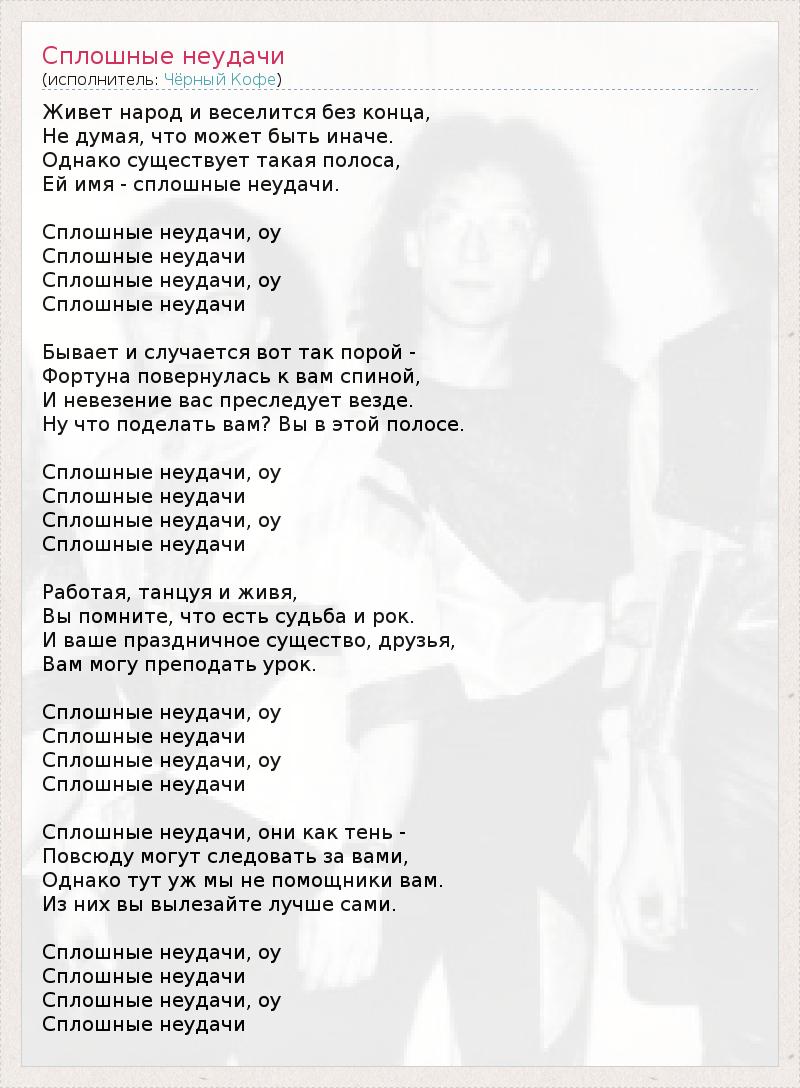 Сплошные неудачи
(исполнитель: Чёрный Кофе)

Живет народ и веселится без конца,
Не думая, что может быть иначе.
Однако существует такая полоса,
Ей имя - сплошные неудачи.

Сплошные неудачи, оу
Сплошные неудачи
Сплошные неудачи, оу
Сплошные неудачи

Бывает и случается вот так порой -
Фортуна повернулась к вам спиной,
И невезение вас преследует везде.
Ну что поделать вам? Вы в этой полосе.

Сплошные неудачи, оу
Сплошные неудачи
Сплошные неудачи, оу
Сплошные неудачи

Работая, танцуя и живя,
Вы помните, что есть судьба и рок.
И ваше праздничное существо, друзья,
Вам могу преподать урок.

Сплошные неудачи, оу
Сплошные неудачи
Сплошные неудачи, оу
Сплошные неудачи

Сплошные неудачи, они как тень -
Повсюду могут следовать за вами,
Однако тут уж мы не помощники вам.
Из них вы вылезайте лучше сами.

Сплошные неудачи, оу
Сплошные неудачи
Сплошные неудачи, оу
Сплошные неудачи